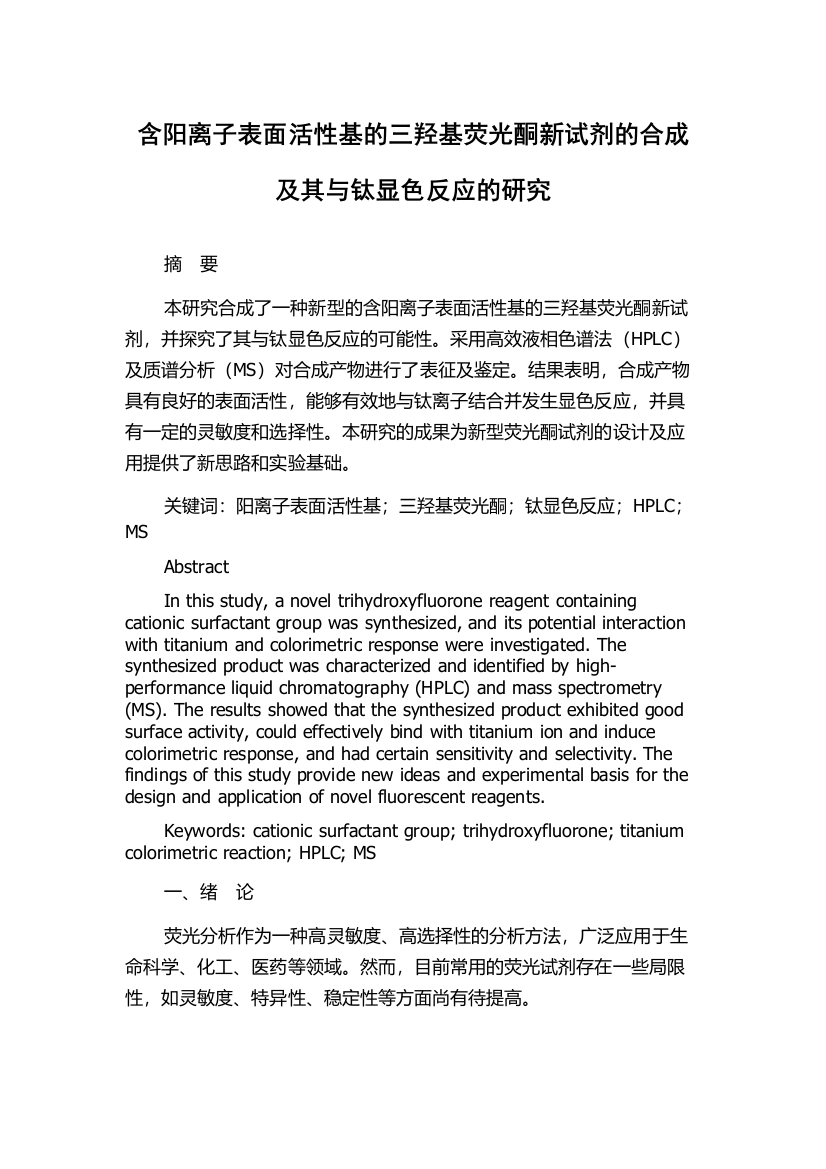 含阳离子表面活性基的三羟基荧光酮新试剂的合成及其与钛显色反应的研究

摘　要

本研究合成了一种新型的含阳离子表面活性基的三羟基荧光酮新试剂，并探究了其与钛显色反应的可能性。采用高效液相色谱法（HPLC）及质谱分析（MS）对合成产物进行了表征及鉴定。结果表明，合成产物具有良好的表面活性，能够有效地与钛离子结合并发生显色反应，并具有一定的灵敏度和选择性。本研究的成果为新型荧光酮试剂的设计及应用提供了新思路和实验基础。

关键词：阳离子表面活性基；三羟基荧光酮；钛显色反应；HPLC；MS

Abstract

In this study, a novel trihydroxyfluorone reagent containing cationic surfactant group was synthesized, and its potential interaction with titanium and colorimetric response were investigated. The synthesized product was characterized and identified by high-performance liquid chromatography (HPLC) and mass spectrometry (MS). The results showed that the synthesized product exhibited good surface activity, could effectively bind with titanium ion and induce colorimetric response, and had certain sensitivity and selectivity. The findings of this study provide new ideas and experimental basis for the design and application of novel fluorescent reagents.

Keywords: cationic surfactant group; trihydroxyfluorone; titanium colorimetric reaction; HPLC; MS

一、绪　论

荧光分析作为一种高灵敏度、高选择性的分析方法，广泛应用于生命科学、化工、医药等领域。然而，目前常用的荧光试剂存在一些局限性，如灵敏度、特异性、稳定性等方面尚有待提高。